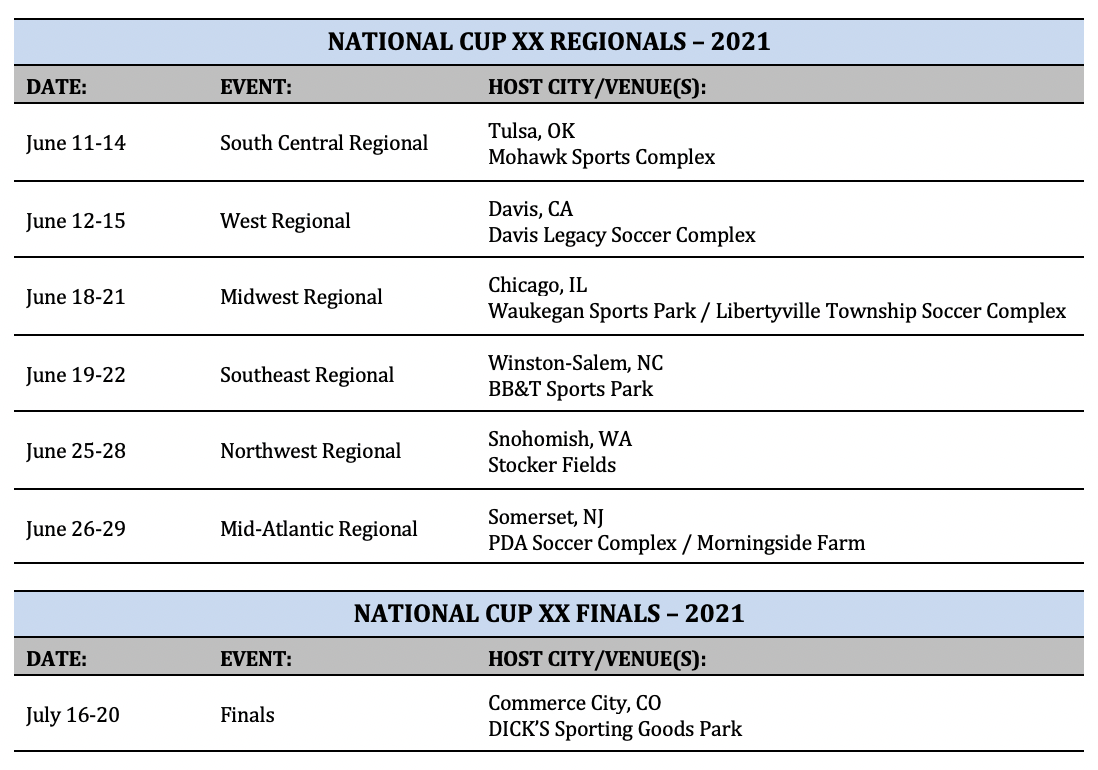 NATIONAL CUP XX REGIONALS – 2021

| DATE: | EVENT: | HOST CITY/VENUE(S): |
|---|---|---|
| June 11-14 | South Central Regional | Tulsa, OK Mohawk Sports Complex |
| June 12-15 | West Regional | Davis, CA Davis Legacy Soccer Complex |
| June 18-21 | Midwest Regional | Chicago, IL Waukegan Sports Park / Libertyville Township Soccer Complex |
| June 19-22 | Southeast Regional | Winston-Salem, NC BB&T Sports Park |
| June 25-28 | Northwest Regional | Snohomish, WA Stocker Fields |
| June 26-29 | Mid-Atlantic Regional | Somerset, NJ PDA Soccer Complex / Morningside Farm |

NATIONAL CUP XX FINALS – 2021

| DATE: | EVENT: | HOST CITY/VENUE(S): |
|---|---|---|
| July 16-20 | Finals | Commerce City, CO DICK'S Sporting Goods Park |